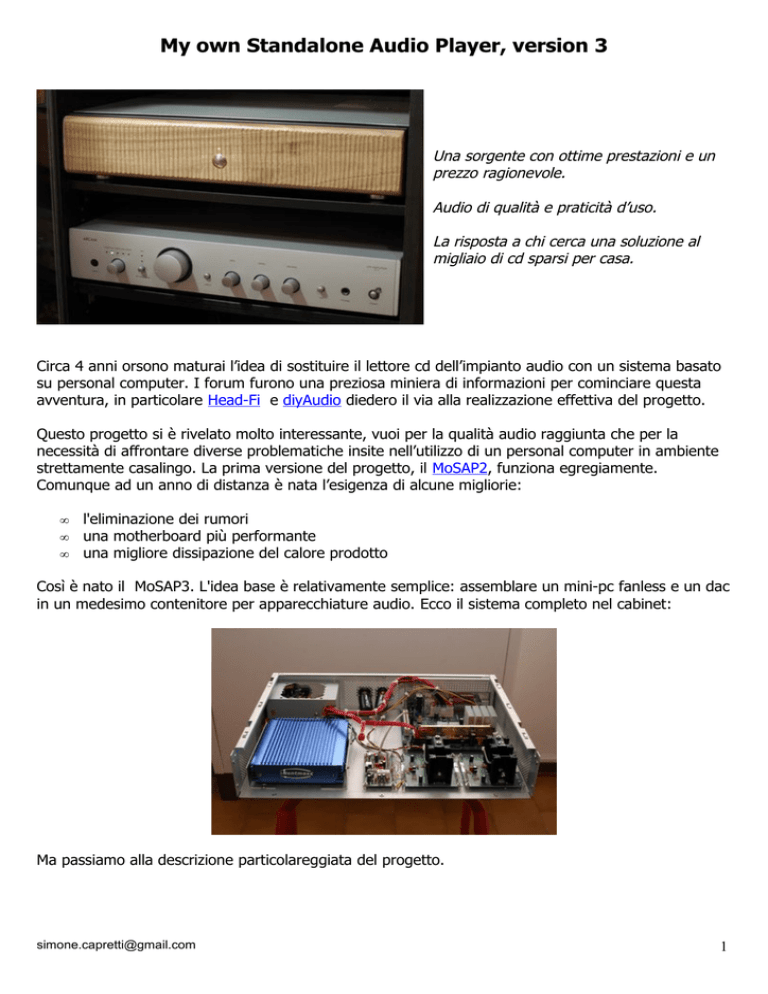 My own Standalone Audio Player, version 3

Una sorgente con ottime prestazioni e un prezzo ragionevole.

Audio di qualità e praticità d'uso.

La risposta a chi cerca una soluzione al migliaio di cd sparsi per casa.

Circa 4 anni orsono maturai l'idea di sostituire il lettore cd dell'impianto audio con un sistema basato su personal computer. I forum furono una preziosa miniera di informazioni per cominciare questa avventura, in particolare Head-Fi e diyAudio diedero il via alla realizzazione effettiva del progetto.

Questo progetto si è rivelato molto interessante, vuoi per la qualità audio raggiunta che per la necessità di affrontare diverse problematiche insite nell'utilizzo di un personal computer in ambiente strettamente casalingo. La prima versione del progetto, il MoSAP2, funziona egregiamente. Comunque ad un anno di distanza è nata l'esigenza di alcune migliorie:

∞ l'eliminazione dei rumori
∞ una motherboard più performante
∞ una migliore dissipazione del calore prodotto

Così è nato il MoSAP3. L'idea base è relativamente semplice: assemblare un mini-pc fanless e un dac in un medesimo contenitore per apparecchiature audio. Ecco il sistema completo nel cabinet:

Ma passiamo alla descrizione particolareggiata del progetto.

simone.capretti@gmail.com

1